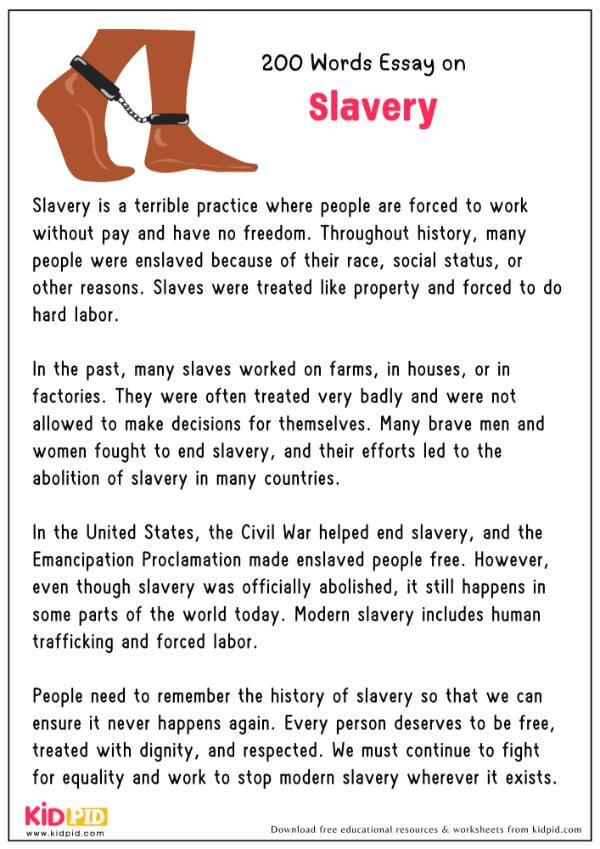 200 Words Essay on

Slavery

Slavery is a terrible practice where people are forced to work without pay and have no freedom. Throughout history, many people were enslaved because of their race, social status, or other reasons. Slaves were treated like property and forced to do hard labor.

In the past, many slaves worked on farms, in houses, or in factories. They were often treated very badly and were not allowed to make decisions for themselves. Many brave men and women fought to end slavery, and their efforts led to the abolition of slavery in many countries.

In the United States, the Civil War helped end slavery, and the Emancipation Proclamation made enslaved people free. However, even though slavery was officially abolished, it still happens in some parts of the world today. Modern slavery includes human trafficking and forced labor.

People need to remember the history of slavery so that we can ensure it never happens again. Every person deserves to be free, treated with dignity, and respected. We must continue to fight for equality and work to stop modern slavery wherever it exists.

KIDPID
www.kidpid.com

Download free educational resources & worksheets from kidpid.com